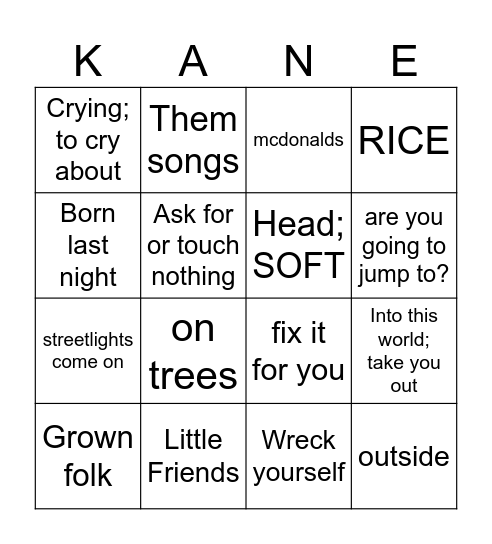 | K | A | N | E |
|---|---|---|---|
| Crying; to cry about | Them songs | mcdonalds | RICE |
| Born last night | Ask for or touch nothing | Head; SOFT | are you going to jump to? |
| streetlights come on | on trees | fix it for you | Into this world; take you out |
| Grown folk | Little Friends | Wreck yourself | outside |